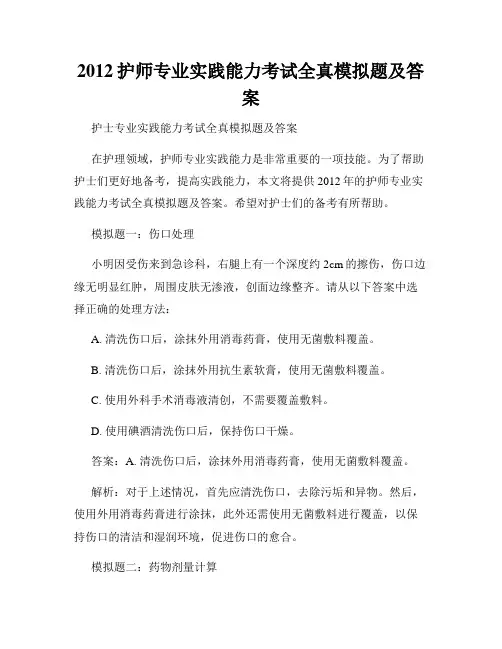 2012 护师专业实践能力考试全真模拟题及答案

护士专业实践能力考试全真模拟题及答案

在护理领域，护师专业实践能力是非常重要的一项技能。为了帮助护士们更好地备考，提高实践能力，本文将提供 2012 年的护师专业实践能力考试全真模拟题及答案。希望对护士们的备考有所帮助。

模拟题一：伤口处理

小明因受伤来到急诊科，右腿上有一个深度约 2cm 的擦伤，伤口边缘无明显红肿，周围皮肤无渗液，创面边缘整齐。请从以下答案中选择正确的处理方法：

A. 清洗伤口后，涂抹外用消毒药膏，使用无菌敷料覆盖。

B. 清洗伤口后，涂抹外用抗生素软膏，使用无菌敷料覆盖。

C. 使用外科手术消毒液清创，不需要覆盖敷料。

D. 使用碘酒清洗伤口后，保持伤口干燥。

答案：A. 清洗伤口后，涂抹外用消毒药膏，使用无菌敷料覆盖。

解析：对于上述情况，首先应清洗伤口，去除污垢和异物。然后，使用外用消毒药膏进行涂抹，此外还需使用无菌敷料进行覆盖，以保持伤口的清洁和湿润环境，促进伤口的愈合。

模拟题二：药物剂量计算